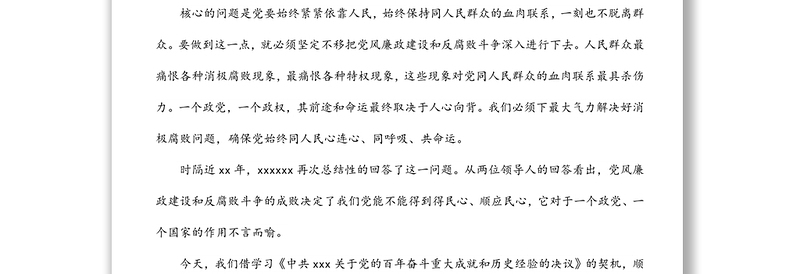 核心的问题是党要始终紧紧依靠人民，始终保持同人民群众的血肉联系，一刻也不脱离群众。要做到这一点，就必须坚定不移把党风廉政建设和反腐败斗争深入进行下去。人民群众最痛恨各种消极腐败现象，最痛恨各种特权现象，这些现象对党同人民群众的血肉联系最具杀伤力。一个政党，一个政权，其前途和命运最终取决于人心向背。我们必须下最大气力解决好消极腐败问题，确保党始终同人民心连心、同呼吸、共命运。

时隔近 xx 年，xxxxxx 再次总结性的回答了这一问题。从两位领导人的回答看出，党风廉政建设和反腐败斗争的成败决定了我们党能不能得到得民心、顺应民心，它对于一个政党、一个国家的作用不言而喻。

今天，我们借学习《中共 xxx 关于党的百年奋斗重大成就和历史经验的决议》的契机，顺